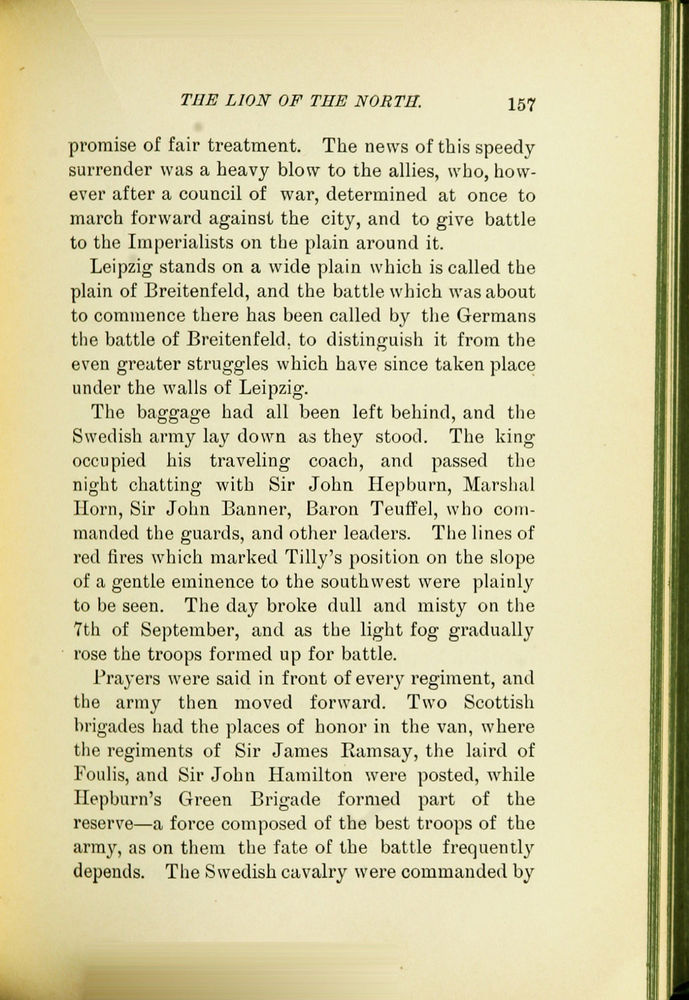 THE LION OF THE NORTH. 157

promise of fair treatment. The news of this speedy surrender was a heavy blow to the allies, who, however after a council of war, determined at once to march forward against the city, and to give battle to the Imperialists on the plain around it.

Leipzig stands on a wide plain which is called the plain of Breitenfeld, and the battle which was about to commence there has been called by the Germans the battle of Breitenfeld, to distinguish it from the even greater struggles which have since taken place under the walls of Leipzig.

The baggage had all been left behind, and the Swedish army lay down as they stood. The king occupied his traveling coach, and passed the night chatting with Sir John Hepburn, Marshal Horn, Sir John Banner, Baron Teuffel, who commanded the guards, and other leaders. The lines of red fires which marked Tilly's position on the slope of a gentle eminence to the southwest were plainly to be seen. The day broke dull and misty on the 7th of September, and as the light fog gradually rose the troops formed up for battle.

Prayers were said in front of every regiment, and the army then moved forward. Two Scottish brigades had the places of honor in the van, where the regiments of Sir James Ramsay, the laird of Foulis, and Sir John Hamilton were posted, while Hepburn's Green Brigade formed part of the reserve—a force composed of the best troops of the army, as on them the fate of the battle frequently depends. The Swedish cavalry were commanded by